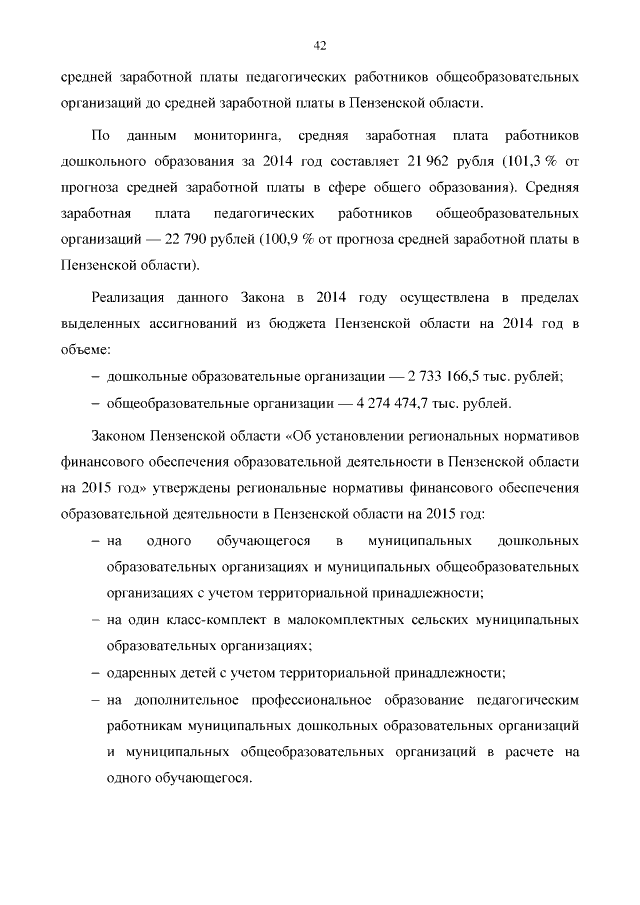 42

средней заработной платы педагогических работников общеобразовательных организаций до средней заработной платы в Пензенской области.

По данным мониторинга, средняя заработная плата работников дошкольного образования за 2014 год составляет 21 962 рубля (101,3 % от прогноза средней заработной платы в сфере общего образования). Средняя заработная плата педагогических работников общеобразовательных организаций — 22 790 рублей (100,9 % от прогноза средней заработной платы в Пензенской области).

Реализация данного Закона в 2014 году осуществлена в пределах выделенных ассигнований из бюджета Пензенской области на 2014 год в объеме:

– дошкольные образовательные организации — 2 733 166,5 тыс. рублей;

– общеобразовательные организации — 4 274 474,7 тыс. рублей.

Законом Пензенской области «Об установлении региональных нормативов финансового обеспечения образовательной деятельности в Пензенской области на 2015 год» утверждены региональные нормативы финансового обеспечения образовательной деятельности в Пензенской области на 2015 год:

– на одного обучающегося в муниципальных дошкольных образовательных организациях и муниципальных общеобразовательных организациях с учетом территориальной принадлежности;

– на один класс-комплект в малокомплектных сельских муниципальных образовательных организациях;

– одаренных детей с учетом территориальной принадлежности;

– на дополнительное профессиональное образование педагогическим работникам муниципальных дошкольных образовательных организаций и муниципальных общеобразовательных организаций в расчете на одного обучающегося.